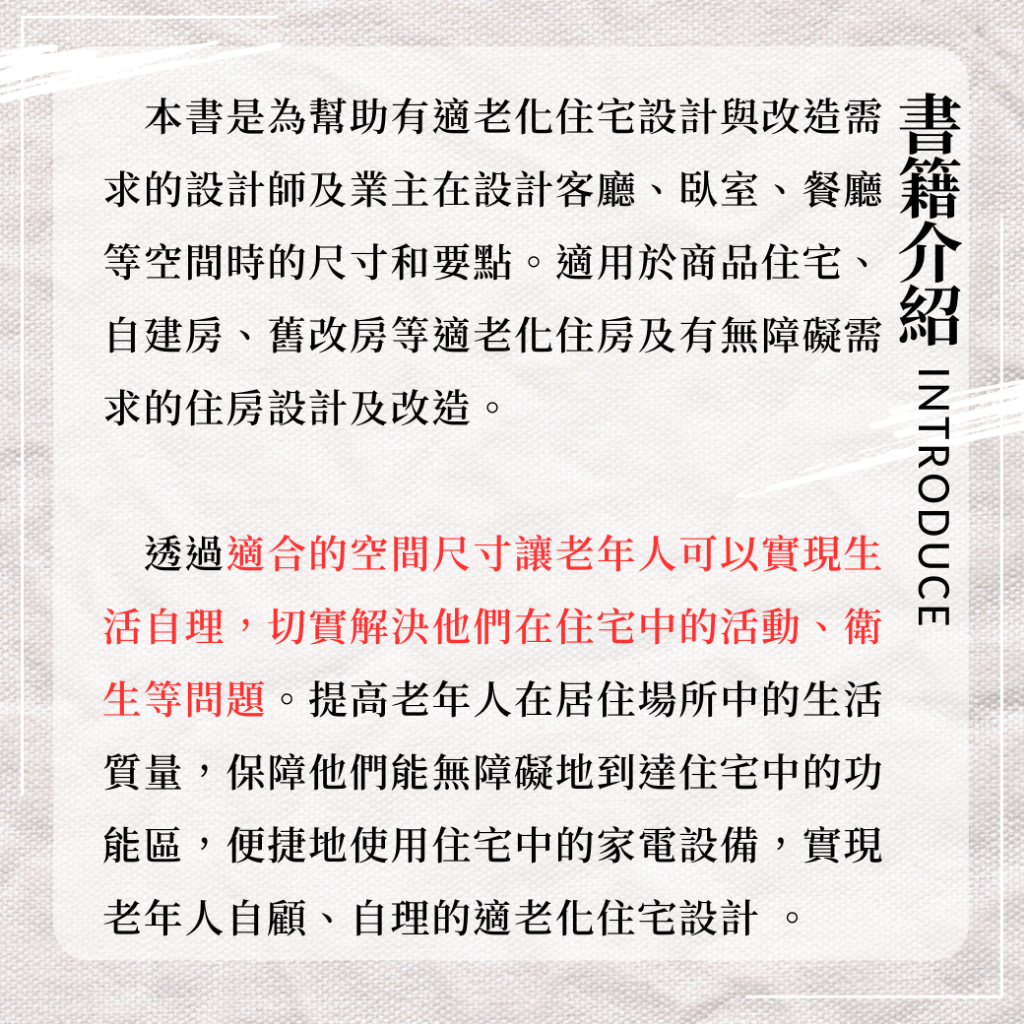 書籍介紹

INTRODUCE

本書是為幫助有適老化住宅設計與改造需求的設計師及業主在設計客廳、臥室、餐廳等空間時的尺寸和要點。適用於商品住宅、自建房、舊改房等適老化住房及有無障礙需求的住房設計及改造。

透過適合的空間尺寸讓老年人可以實現生活自理，切實解決他們在住宅中的活動、衛生等問題。提高老年人在居住場所中的生活質量，保障他們能無障礙地到達住宅中的功能區，便捷地使用住宅中的家電設備，實現老年人自顧、自理的適老化住宅設計。